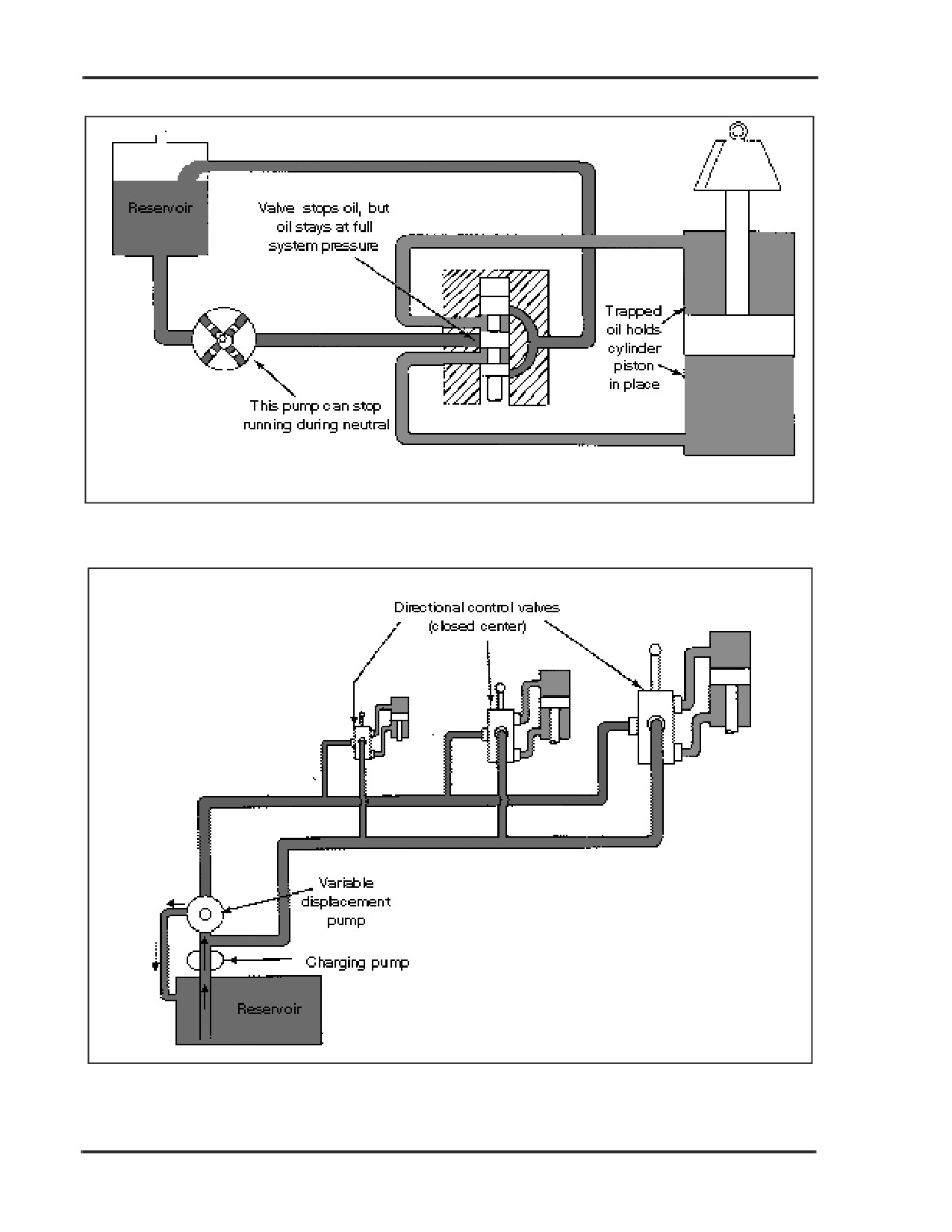 Reservoir

Valve stops oil, but oil stays at full system pressure

Trapped oil holds cylinder piston in place

This pump can stop running during neutral

Directional control valves (closed center)

Variable displacement pump

Charging pump

Reservoir